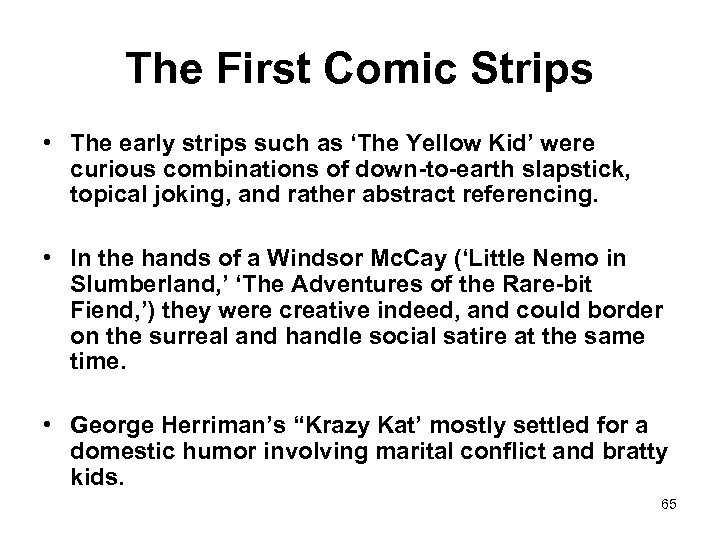 The First Comic Strips

• The early strips such as ‘The Yellow Kid’ were curious combinations of down-to-earth slapstick, topical joking, and rather abstract referencing.

• In the hands of a Windsor McCay (‘Little Nemo in Slumberland,’ ‘The Adventures of the Rare-bit Fiend,’) they were creative indeed, and could border on the surreal and handle social satire at the same time.

• George Herriman’s “Krazy Kat’ mostly settled for a domestic humor involving marital conflict and bratty kids.

65